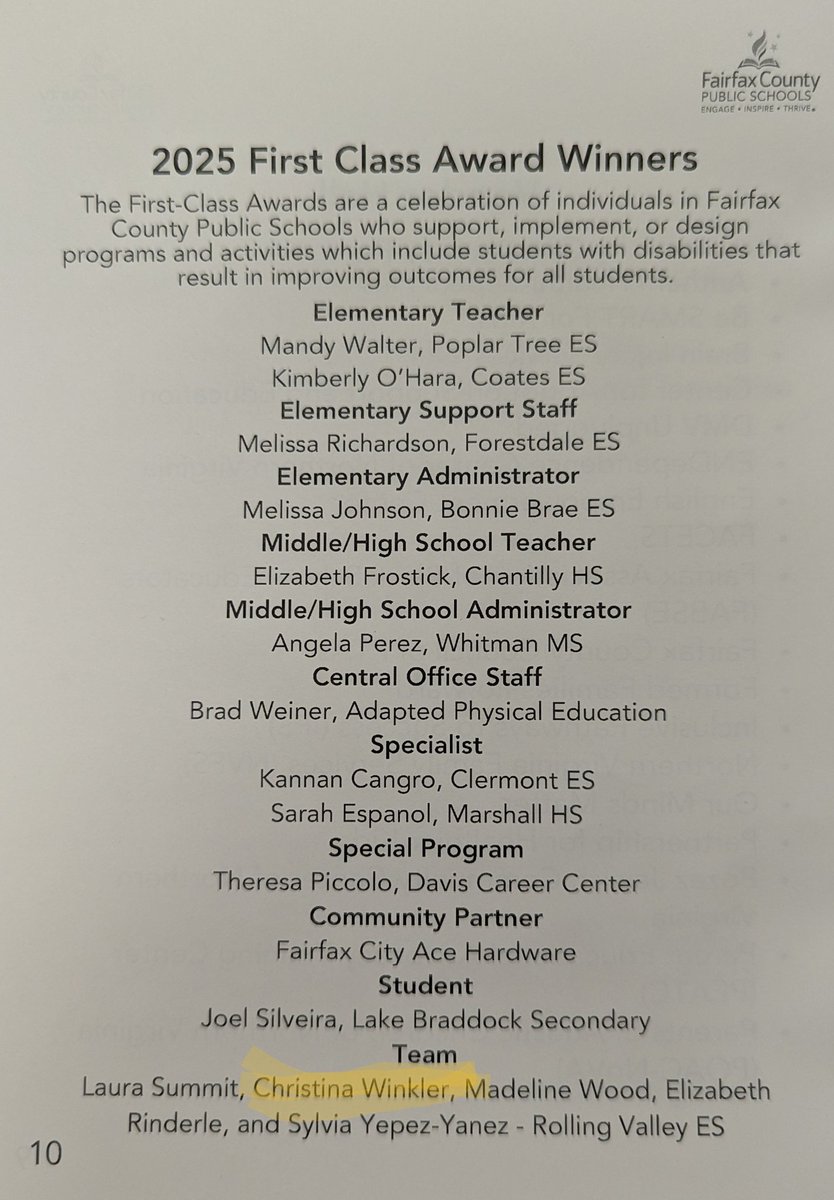 Fairfax County
PUBLIC SCHOOLS
ENGAGE • INSPIRE • THRIVE

2025 First Class Award Winners

The First-Class Awards are a celebration of individuals in Fairfax County Public Schools who support, implement, or design programs and activities which include students with disabilities that result in improving outcomes for all students.

Elementary Teacher
Mandy Walter, Poplar Tree ES
Kimberly O'Hara, Coates ES

Elementary Support Staff
Melissa Richardson, Forestdale ES

Elementary Administrator
Melissa Johnson, Bonnie Brae ES

Middle/High School Teacher
Elizabeth Frostick, Chantilly HS

Middle/High School Administrator
Angela Perez, Whitman MS

Central Office Staff
Brad Weiner, Adapted Physical Education

Specialist
Kannan Cangro, Clermont ES
Sarah Espanol, Marshall HS

Special Program
Theresa Piccolo, Davis Career Center

Community Partner
Fairfax City Ace Hardware

Student
Joel Silveira, Lake Braddock Secondary

Team
Laura Summit, Christina Winkler, Madeline Wood, Elizabeth Rinderle, and Sylvia Yepez-Yanez - Rolling Valley ES

10